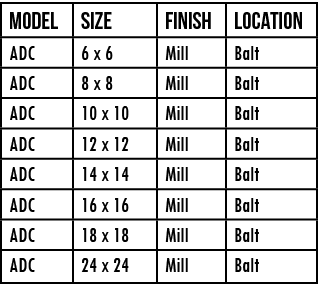 | MODEL | SIZE | FINISH | LOCATION |
|---|---|---|---|
| ADC | 6 x 6 | Mill | Balt |
| ADC | 8 x 8 | Mill | Balt |
| ADC | 10 x 10 | Mill | Balt |
| ADC | 12 x 12 | Mill | Balt |
| ADC | 14 x 14 | Mill | Balt |
| ADC | 16 x 16 | Mill | Balt |
| ADC | 18 x 18 | Mill | Balt |
| ADC | 24 x 24 | Mill | Balt |